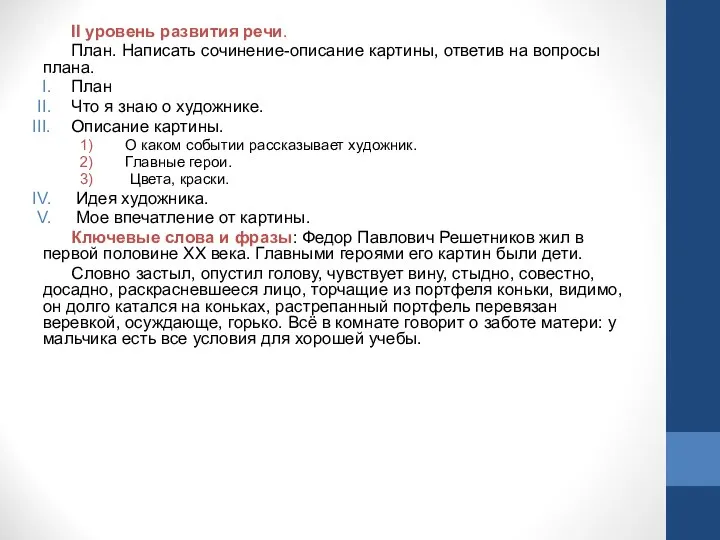 II уровень развития речи.

План. Написать сочинение-описание картины, ответив на вопросы плана.

I. План
II. Что я знаю о художнике.
III. Описание картины.
1) О каком событии рассказывает художник.
2) Главные герои.
3) Цвета, краски.
IV. Идея художника.
V. Мое впечатление от картины.

Ключевые слова и фразы: Федор Павлович Решетников жил в первой половине XX века. Главными героями его картин были дети.

Словно застыл, опустил голову, чувствует вину, стыдно, совестно, досадно, раскрасневшееся лицо, торчащие из портфеля коньки, видимо, он долго катался на коньках, растрепанный портфель перевязан веревкой, осуждающе, горько. Всё в комнате говорит о заботе матери: у мальчика есть все условия для хорошей учебы.